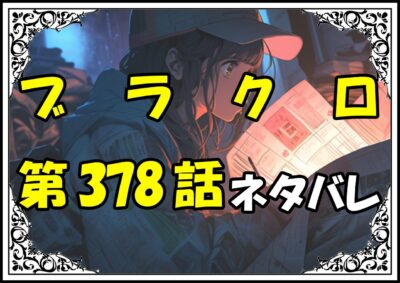 ブラクロ
第378話ネタバレ